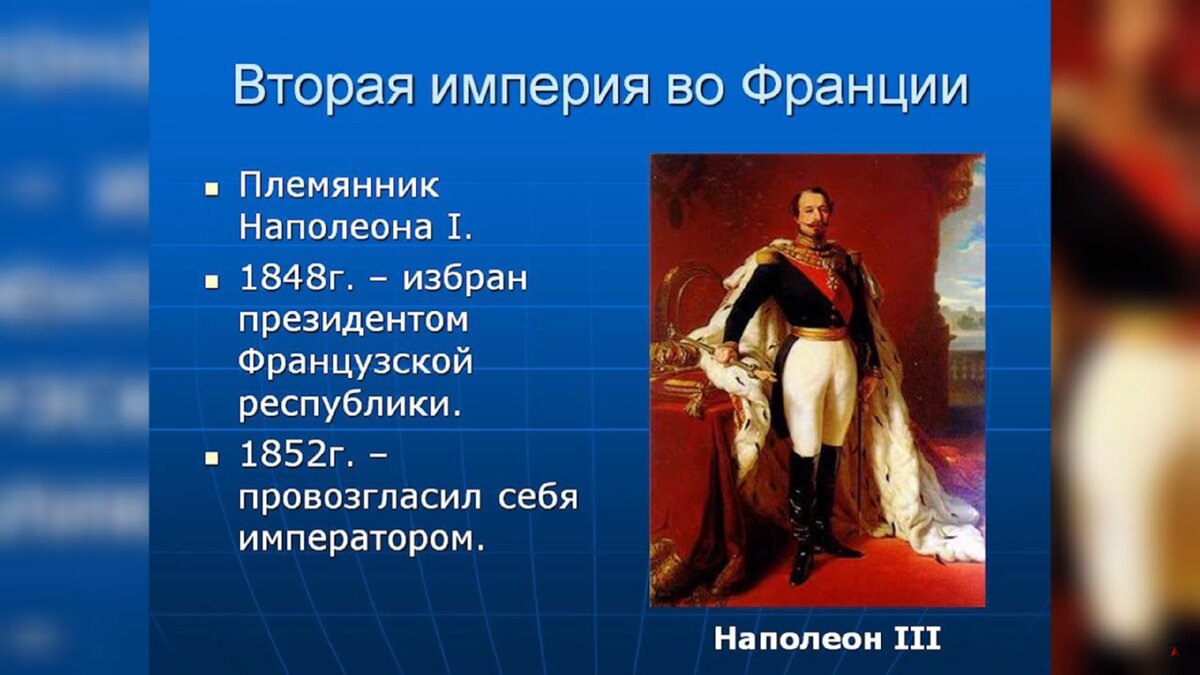 Вторая империя во Франции

- Племянник Наполеона I.
- 1848г. – избран президентом Французской республики.
- 1852г. – провозгласил себя императором.

Наполеон III